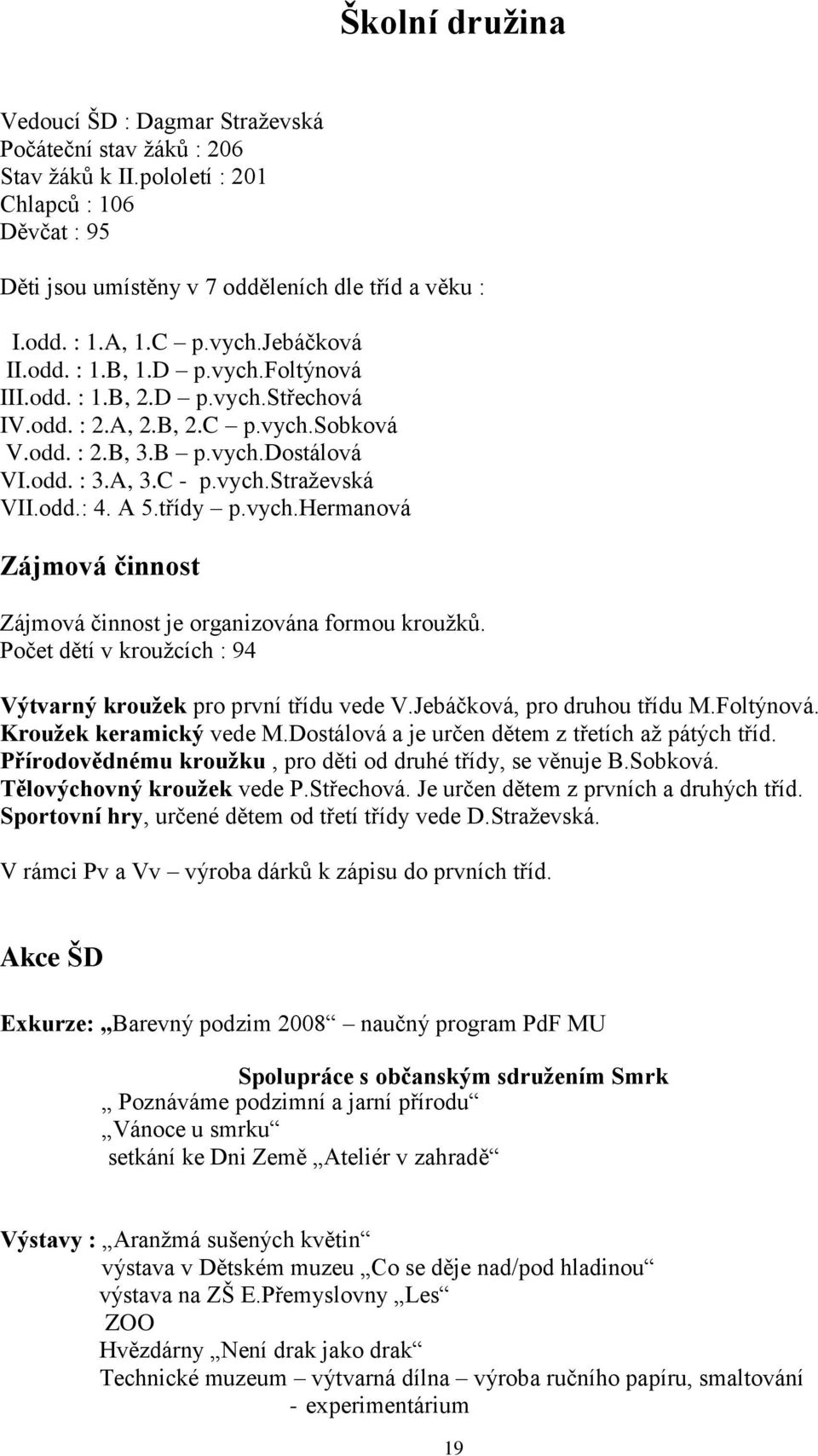 Školní družina

Vedoucí ŠD : Dagmar Straževská
Počáteční stav žáků : 206
Stav žáků k II.pololetí : 201
Chlapců : 106
Děvčat : 95

Děti jsou umístěny v 7 odděleních dle tříd a věku :

I.odd. : 1.A, 1.C – p.vych.Jebáčková
II.odd. : 1.B, 1.D – p.vych.Foltýnová
III.odd. : 1.B, 2.D – p.vych.Střechová
IV.odd. : 2.A, 2.B, 2.C – p.vych.Sobková
V.odd. : 2.B, 3.B – p.vych.Dostálová
VI.odd. : 3.A, 3.C - p.vych.Straževská
VII.odd.: 4. A 5.třídy – p.vych.Hermanová

Zájmová činnost

Zájmová činnost je organizována formou kroužků.
Počet dětí v kroužcích : 94

Výtvarný kroužek pro první třídu vede V.Jebáčková, pro druhou třídu M.Foltýnová.
Kroužek keramický vede M.Dostálová a je určen dětem z třetích až pátých tříd.
Přírodovědnému kroužku , pro děti od druhé třídy, se věnuje B.Sobková.
Tělovýchovný kroužek vede P.Střechová. Je určen dětem z prvních a druhých tříd.
Sportovní hry, určené dětem od třetí třídy vede D.Straževská.

V rámci Pv a Vv – výroba dárků k zápisu do prvních tříd.

Akce ŠD

Exkurze: „Barevný podzim 2008“ – naučný program PdF MU

Spolupráce s občanským sdružením Smrk
„ Poznáváme podzimní a jarní přírodu“
„Vánoce u smrku“
setkání ke Dni Země „Ateliér v zahradě“

Výstavy : „Aranžmá sušených květin“
výstava v Dětském muzeu „Co se děje nad/pod hladinou“
výstava na ZŠ E.Přemyslovny „Les“
ZOO
Hvězdárny „Není drak jako drak“
Technické muzeum – výtvarná dílna – výroba ručního papíru, smaltování - experimentárium

19